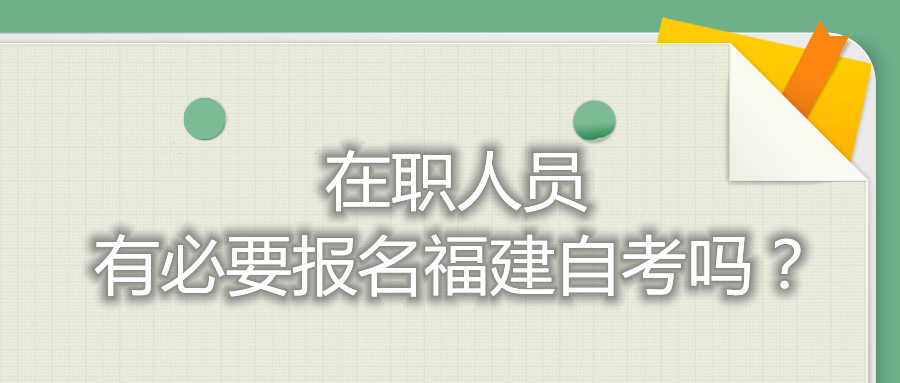 在职人员
有必要报名福建自考吗？